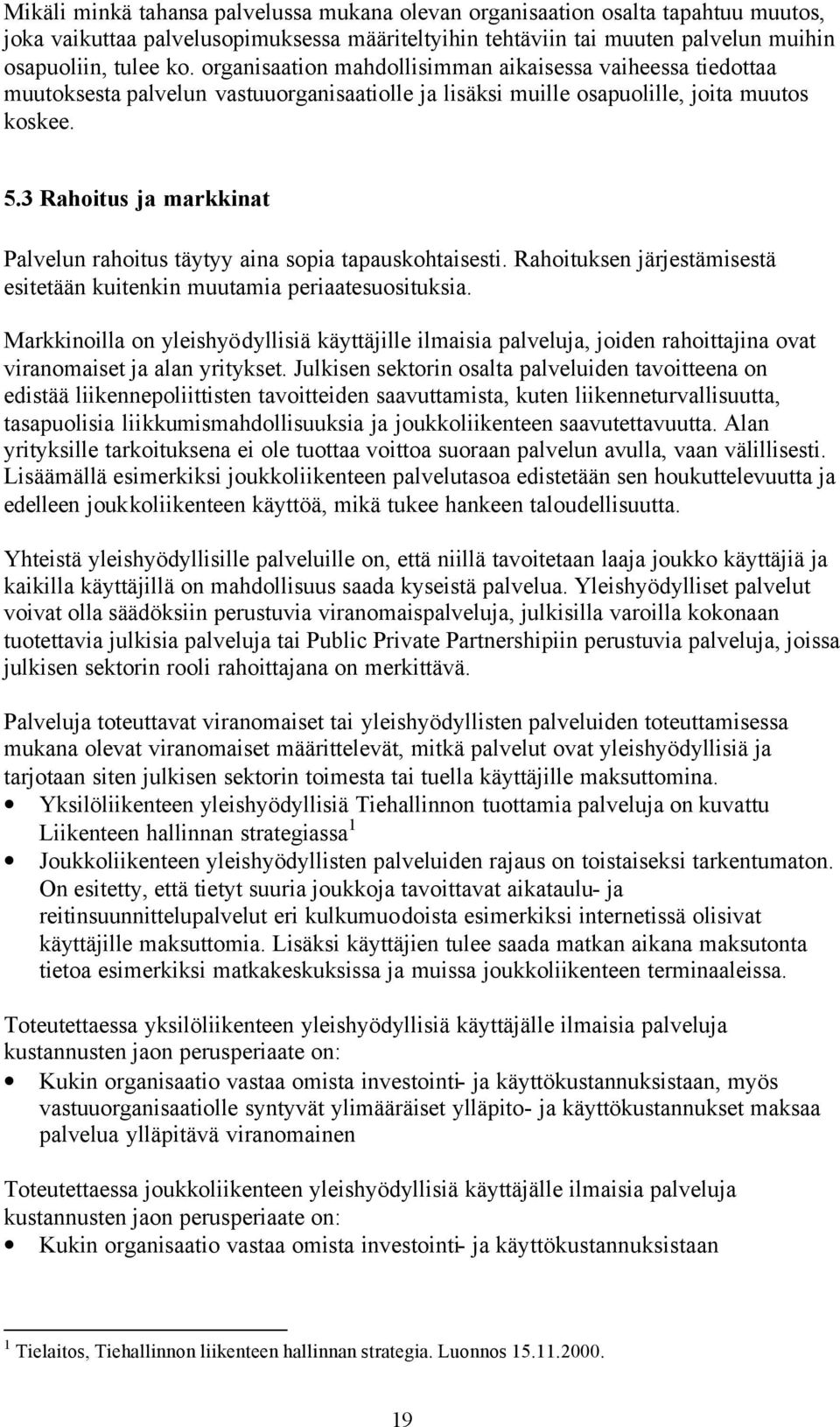 Mikäli minkä tahansa palvelussa mukana olevan organisaation osalta tapahtuu muutos, joka vaikuttaa palvelusopimuksessa määriteltyihin tehtäviin tai muuten palvelun muihin osapuoliin, tulee ko. organisaation mahdollisimman aikaisessa vaiheessa tiedottaa muutoksesta palvelun vastuuorganisaatiolle ja lisäksi muille osapuolille, joita muutos koskee.

5.3 Rahoitus ja markkinat

Palvelun rahoitus täytyy aina sopia tapauskohtaisesti. Rahoituksen järjestämisestä esitetään kuitenkin muutamia periaatesuosituksia.

Markkinoilla on yleishyödyllisiä käyttäjille ilmaisia palveluja, joiden rahoittajina ovat viranomaiset ja alan yritykset. Julkisen sektorin osalta palveluiden tavoitteena on edistää liikennepoliittisten tavoitteiden saavuttamista, kuten liikenneturvallisuutta, tasapuolisia liikkumismahdollisuuksia ja joukkoliikenteen saavutettavuutta. Alan yrityksille tarkoituksena ei ole tuottaa voittoa suoraan palvelun avulla, vaan välillisesti. Lisäämällä esimerkiksi joukkoliikenteen palvelutasoa edistetään sen houkuttelevuutta ja edelleen joukkoliikenteen käyttöä, mikä tukee hankeen taloudellisuutta.

Yhteistä yleishyödyllisille palveluille on, että niillä tavoitetaan laaja joukko käyttäjiä ja kaikilla käyttäjillä on mahdollisuus saada kyseistä palvelua. Yleishyödylliset palvelut voivat olla säädöksiin perustuvia viranomaispalveluja, julkisilla varoilla kokonaan tuotettavia julkisia palveluja tai Public Private Partnershipiin perustuvia palveluja, joissa julkisen sektorin rooli rahoittajana on merkittävä.

Palveluja toteuttavat viranomaiset tai yleishyödyllisten palveluiden toteuttamisessa mukana olevat viranomaiset määrittelevät, mitkä palvelut ovat yleishyödyllisiä ja tarjotaan siten julkisen sektorin toimesta tai tuella käyttäjille maksuttomina.
• Yksilöliikenteen yleishyödyllisiä Tiehallinnon tuottamia palveluja on kuvattu Liikenteen hallinnan strategiassa $^1$
• Joukkoliikenteen yleishyödyllisten palveluiden rajaus on toistaiseksi tarkentumaton. On esitetty, että tietyt suuria joukkoja tavoittavat aikataulu- ja reitinsuunnittelupalvelut eri kulkumuodoista esimerkiksi internetissä olisivat käyttäjille maksuttomia. Lisäksi käyttäjien tulee saada matkan aikana maksutonta tietoa esimerkiksi matkakeskuksissa ja muissa joukkoliikenteen terminaaleissa.

Toteutettaessa yksilöliikenteen yleishyödyllisiä käyttäjälle ilmaisia palveluja kustannusten jaon perusperiaate on:
• Kukin organisaatio vastaa omista investointi- ja käyttökustannuksistaan, myös vastuuorganisaatiolle syntyvät ylimääräiset ylläpito- ja käyttökustannukset maksaa palvelua ylläpitävä viranomainen

Toteutettaessa joukkoliikenteen yleishyödyllisiä käyttäjälle ilmaisia palveluja kustannusten jaon perusperiaate on:
• Kukin organisaatio vastaa omista investointi- ja käyttökustannuksistaan

$^1$ Tielaitos, Tiehallinnon liikenteen hallinnan strategia. Luonnos 15.11.2000.

19